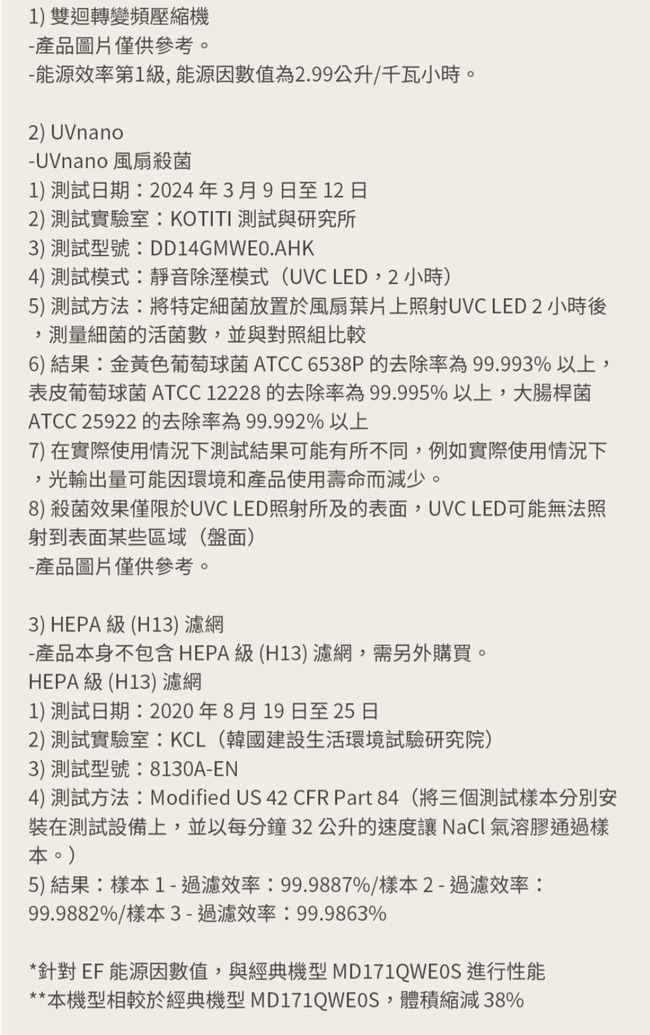 1) 雙迴轉變頻壓縮機
-產品圖片僅供參考。
-能源效率第1級, 能源因數值為2.99公升/千瓦小時。

2) UVnano
-UVnano 風扇殺菌
1) 測試日期：2024 年 3 月 9 日至 12 日
2) 測試實驗室：KOTITI 測試與研究所
3) 測試型號：DD14GMWE0.AHK
4) 測試模式：靜音除溼模式（UVC LED，2 小時）
5) 測試方法：將特定細菌放置於風扇葉片上照射UVC LED 2 小時後，測量細菌的活菌數，並與對照組比較
6) 結果：金黃色葡萄球菌 ATCC 6538P 的去除率為 99.993% 以上，表皮葡萄球菌 ATCC 12228 的去除率為 99.995% 以上，大腸桿菌 ATCC 25922 的去除率為 99.992% 以上
7) 在實際使用情況下測試結果可能有所不同，例如實際使用情況下，光輸出量可能因環境和產品使用壽命而減少。
8) 殺菌效果僅限於UVC LED照射所及的表面，UVC LED可能無法照射到表面某些區域（盤面）
-產品圖片僅供參考。

3) HEPA 級 (H13) 濾網
-產品本身不包含 HEPA 級 (H13) 濾網，需另外購買。
HEPA 級 (H13) 濾網
1) 測試日期：2020 年 8 月 19 日至 25 日
2) 測試實驗室：KCL（韓國建設生活環境試驗研究院）
3) 測試型號：8130A-EN
4) 測試方法：Modified US 42 CFR Part 84（將三個測試樣本分別安裝在測試設備上，並以每分鐘 32 公升的速度讓 NaCl 氣溶膠通過樣本。）
5) 結果：樣本 1 - 過濾效率：99.9887%/樣本 2 - 過濾效率：99.9882%/樣本 3 - 過濾效率：99.9863%

*針對 EF 能源因數值，與經典機型 MD171QWE0S 進行性能
**本機型相較於經典機型 MD171QWE0S，體積縮減 38%